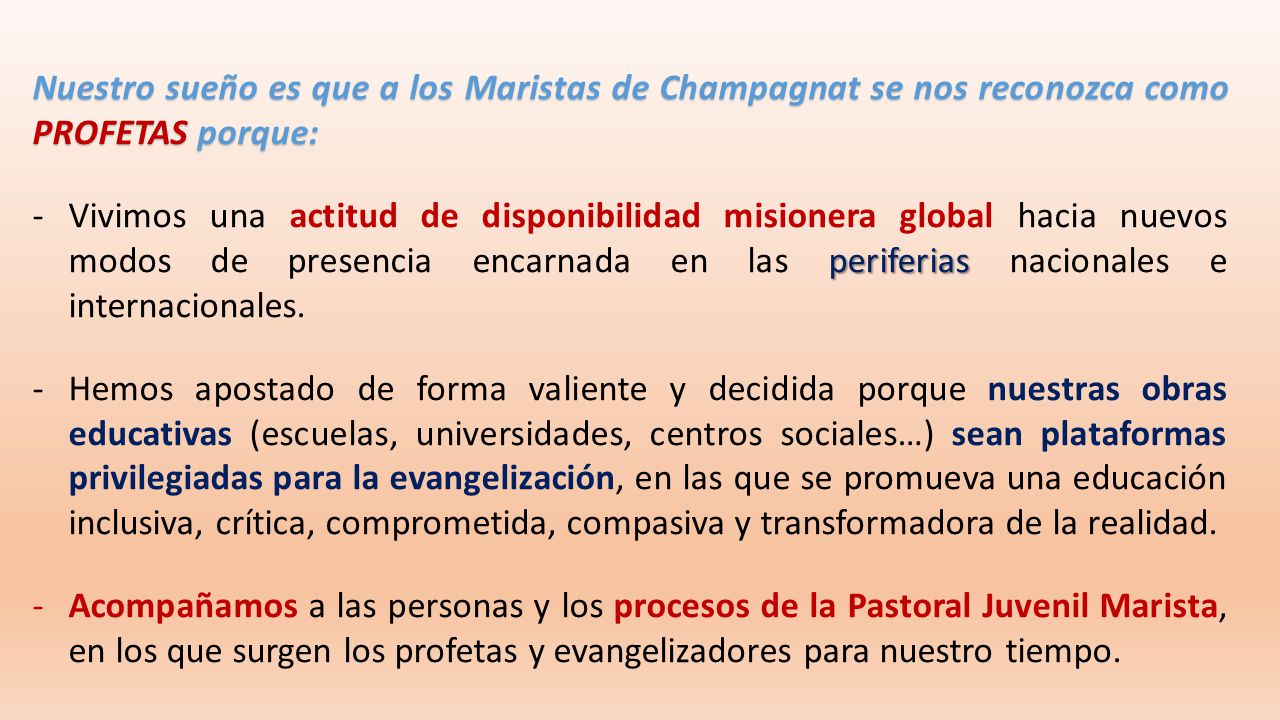 Nuestro sueño es que a los Maristas de Champagnat se nos reconozca como PROFETAS porque:

- Vivimos una actitud de disponibilidad misionera global hacia nuevos modos de presencia encarnada en las periferias nacionales e internacionales.

- Hemos apostado de forma valiente y decidida porque nuestras obras educativas (escuelas, universidades, centros sociales…) sean plataformas privilegiadas para la evangelización, en las que se promueva una educación inclusiva, crítica, comprometida, compasiva y transformadora de la realidad.

- Acompañamos a las personas y los procesos de la Pastoral Juvenil Marista, en los que surgen los profetas y evangelizadores para nuestro tiempo.